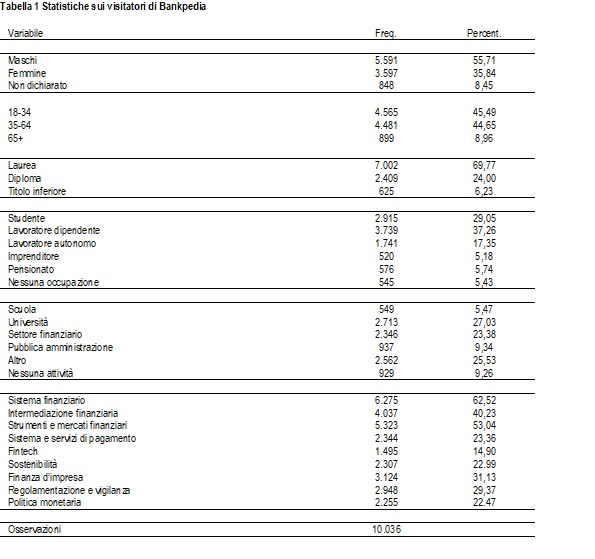 Tabella 1 Statistiche sui visitatori di Bankpedia

| Variabile | Freq. | Percent. |
|---|---|---|
| Maschi | 5.591 | 55,71 |
| Femmine | 3.597 | 35,84 |
| Non dichiarato | 848 | 8,45 |
| 18-34 | 4.565 | 45,49 |
| 35-64 | 4.481 | 44,65 |
| 65+ | 899 | 8,96 |
| Laurea | 7.002 | 69,77 |
| Diploma | 2.409 | 24,00 |
| Titolo inferiore | 625 | 6,23 |
| Studente | 2.915 | 29,05 |
| Lavoratore dipendente | 3.739 | 37,26 |
| Lavoratore autonomo | 1.741 | 17,35 |
| Imprenditore | 520 | 5,18 |
| Pensionato | 576 | 5,74 |
| Nessuna occupazione | 545 | 5,43 |
| Scuola | 549 | 5,47 |
| Università | 2.713 | 27,03 |
| Settore finanziario | 2.346 | 23,38 |
| Pubblica amministrazione | 937 | 9,34 |
| Altro | 2.562 | 25,53 |
| Nessuna attività | 929 | 9,26 |
| Sistema finanziario | 6.275 | 62,52 |
| Intermediazione finanziaria | 4.037 | 40,23 |
| Strumenti e mercati finanziari | 5.323 | 53,04 |
| Sistema e servizi di pagamento | 2.344 | 23,36 |
| Fintech | 1.495 | 14,90 |
| Sostenibilità | 2.307 | 22.99 |
| Finanza d'impresa | 3.124 | 31,13 |
| Regolamentazione e vigilanza | 2.948 | 29,37 |
| Politica monetaria | 2.255 | 22.47 |
| Osservazioni | 10.036 | |